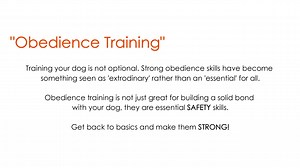 "Obedience Training"

Training your dog is not optional. Strong obedience skills have become something seen as 'extrodinary' rather than an 'essential' for all.

Obedience training is not just great for building a solid bond with your dog. they are essential SAFETY skills.

Get back to basics and make them STRONG!